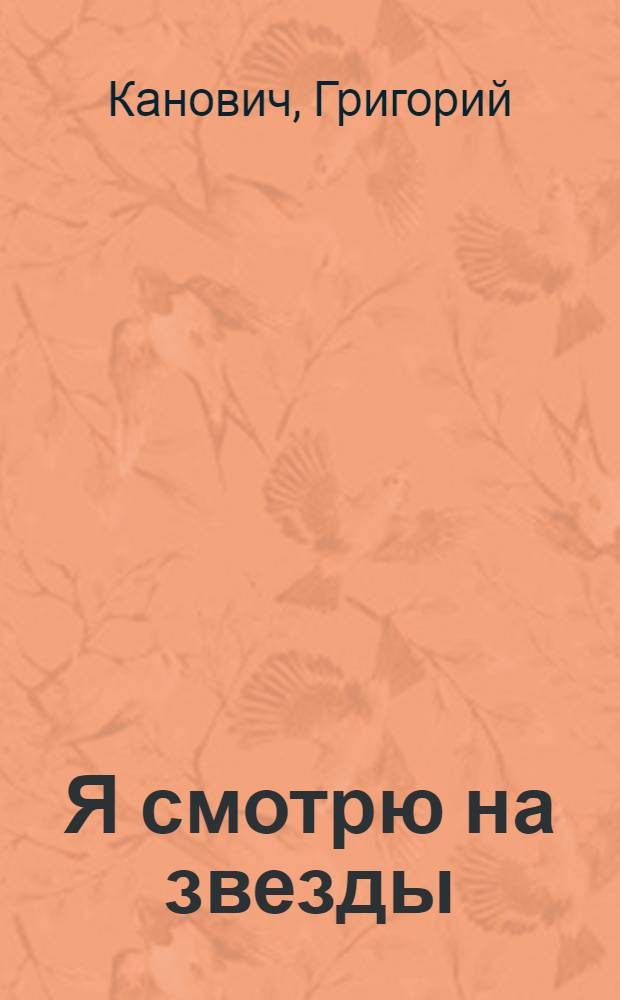 Канович, Григорий

Я смотрю на звезды